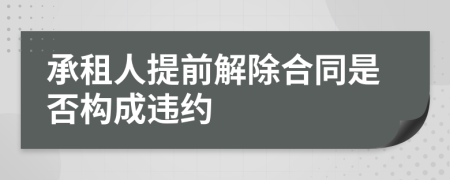 承租人提前解除合同是否构成违约